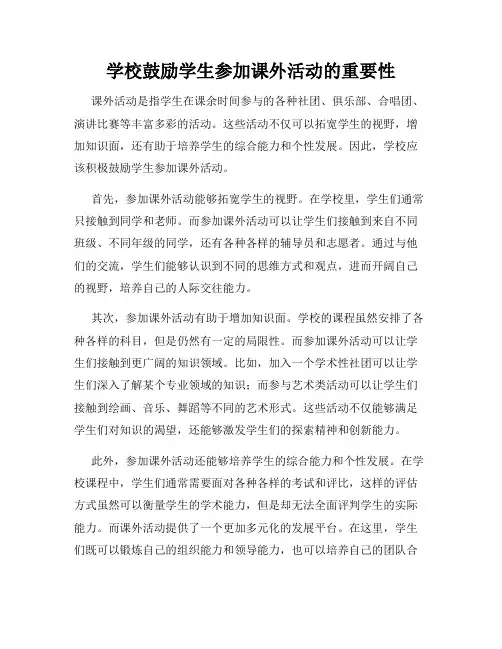 学校鼓励学生参加课外活动的重要性

课外活动是指学生在课余时间参与的各种社团、俱乐部、合唱团、演讲比赛等丰富多彩的活动。这些活动不仅可以拓宽学生的视野，增加知识面，还有助于培养学生的综合能力和个性发展。因此，学校应该积极鼓励学生参加课外活动。

首先，参加课外活动能够拓宽学生的视野。在学校里，学生们通常只接触到同学和老师。而参加课外活动可以让学生们接触到来自不同班级、不同年级的同学，还有各种各样的辅导员和志愿者。通过与他们的交流，学生们能够认识到不同的思维方式和观点，进而开阔自己的视野，培养自己的人际交往能力。

其次，参加课外活动有助于增加知识面。学校的课程虽然安排了各种各样的科目，但是仍然有一定的局限性。而参加课外活动可以让学生们接触到更广阔的知识领域。比如，加入一个学术性社团可以让学生们深入了解某个专业领域的知识；而参与艺术类活动可以让学生们接触到绘画、音乐、舞蹈等不同的艺术形式。这些活动不仅能够满足学生们对知识的渴望，还能够激发学生们的探索精神和创新能力。

此外，参加课外活动还能够培养学生的综合能力和个性发展。在学校课程中，学生们通常需要面对各种各样的考试和评比，这样的评估方式虽然可以衡量学生的学术能力，但是却无法全面评判学生的实际能力。而课外活动提供了一个更加多元化的发展平台。在这里，学生们既可以锻炼自己的组织能力和领导能力，也可以培养自己的团队合